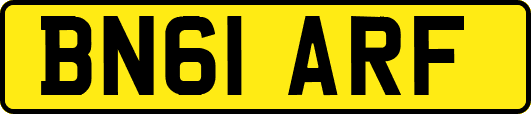 BN61 ARF